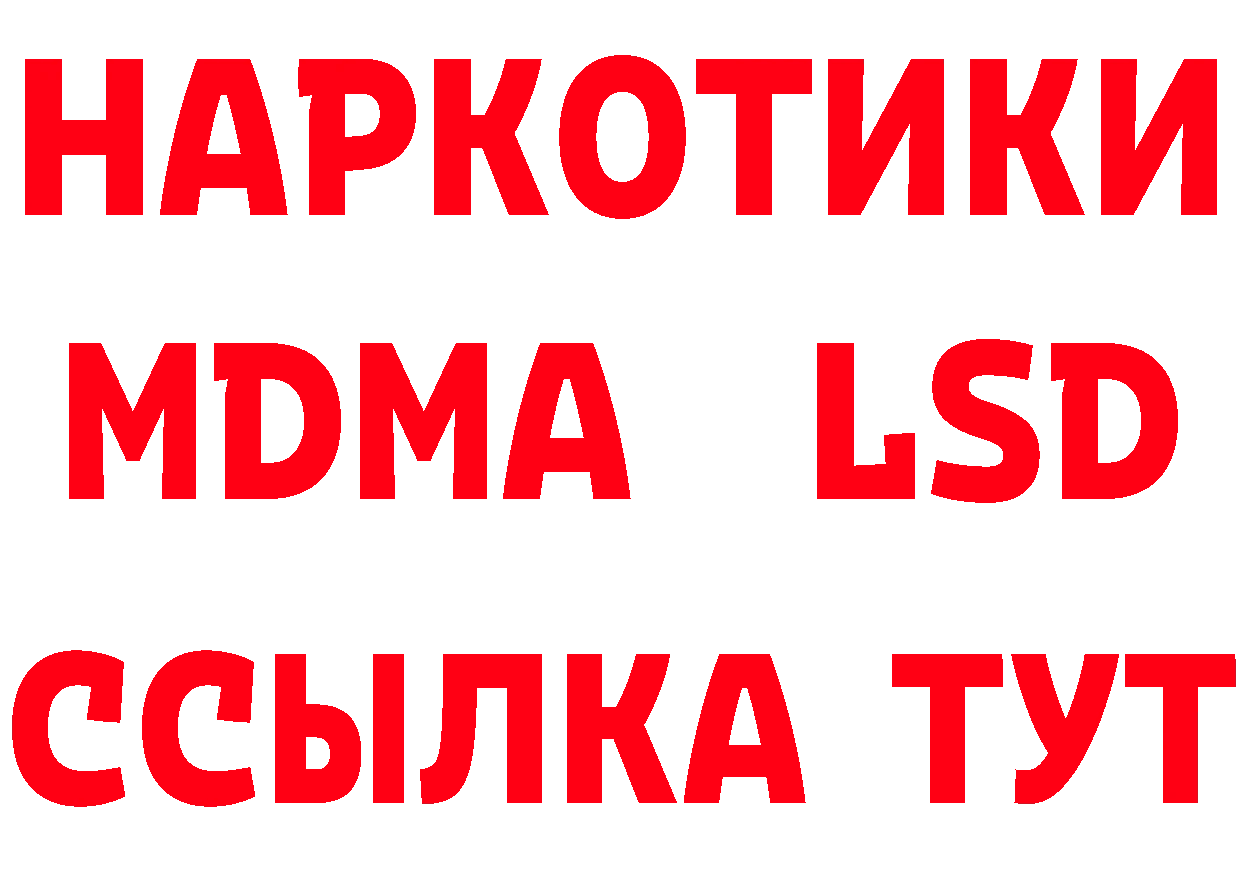 НАРКОТИКИ
MDMA LSD
ССЫЛКА ТУТ